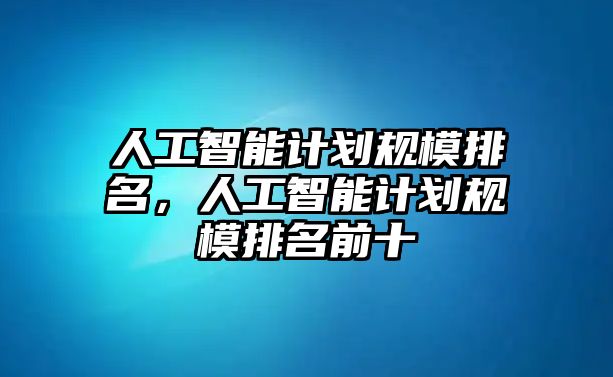 人工智能计划规模排名，人工智能计划规模排名前十